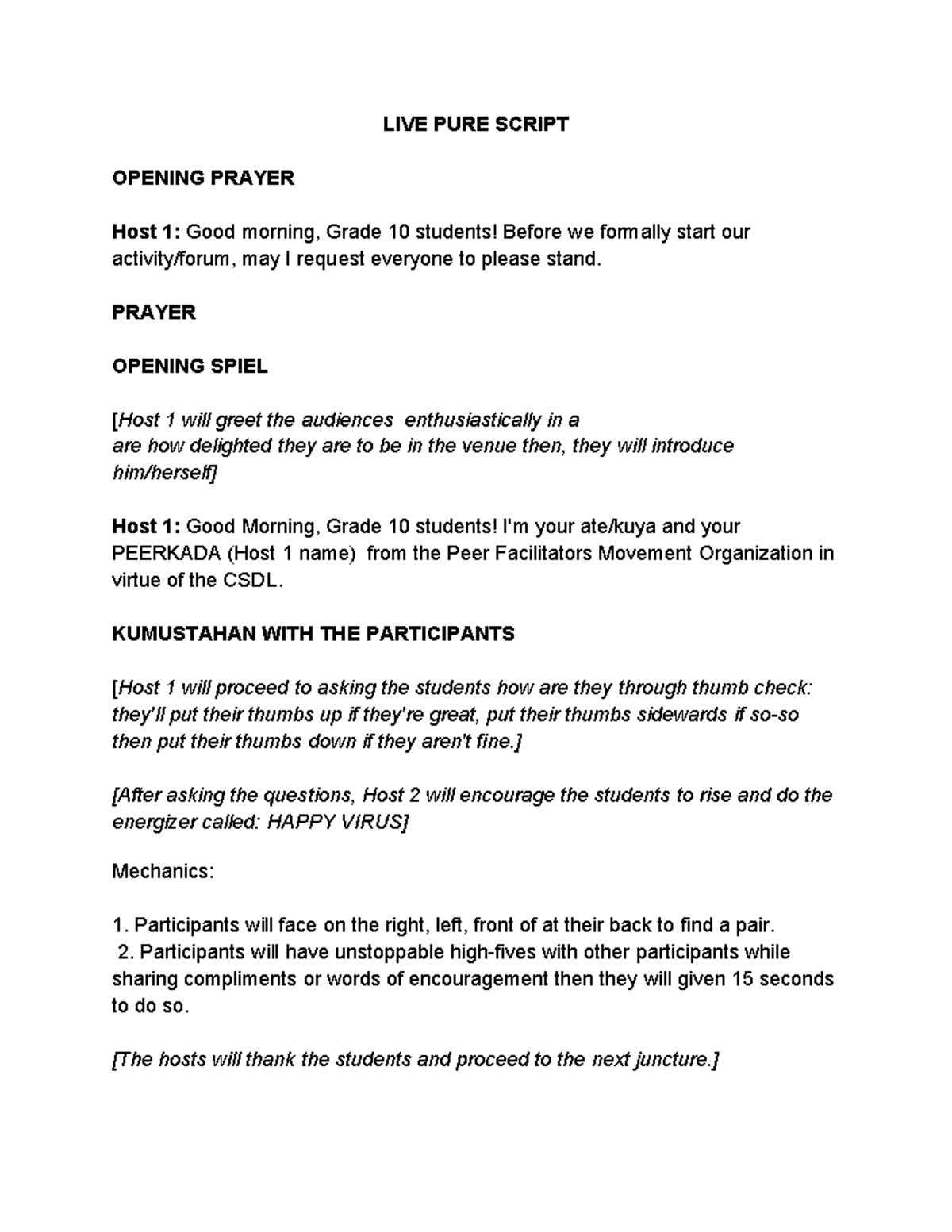 LIVE PURE SCRIPT

OPENING PRAYER

Host 1: Good morning, Grade 10 students! Before we formally start our activity/forum, may I request everyone to please stand.

PRAYER

OPENING SPIEL

[Host 1 will greet the audiences enthusiastically in a are how delighted they are to be in the venue then, they will introduce him/herself]

Host 1: Good Morning, Grade 10 students! I'm your ate/kuya and your PEERKADA (Host 1 name) from the Peer Facilitators Movement Organization in virtue of the CSDL.

KUMUSTAHAN WITH THE PARTICIPANTS

[Host 1 will proceed to asking the students how are they through thumb check: they'll put their thumbs up if they're great, put their thumbs sidewards if so-so then put their thumbs down if they aren't fine.]

[After asking the questions, Host 2 will encourage the students to rise and do the energizer called: HAPPY VIRUS]

Mechanics:

1. Participants will face on the right, left, front of at their back to find a pair.
2. Participants will have unstoppable high-fives with other participants while sharing compliments or words of encouragement then they will given 15 seconds to do so.

[The hosts will thank the students and proceed to the next juncture.]